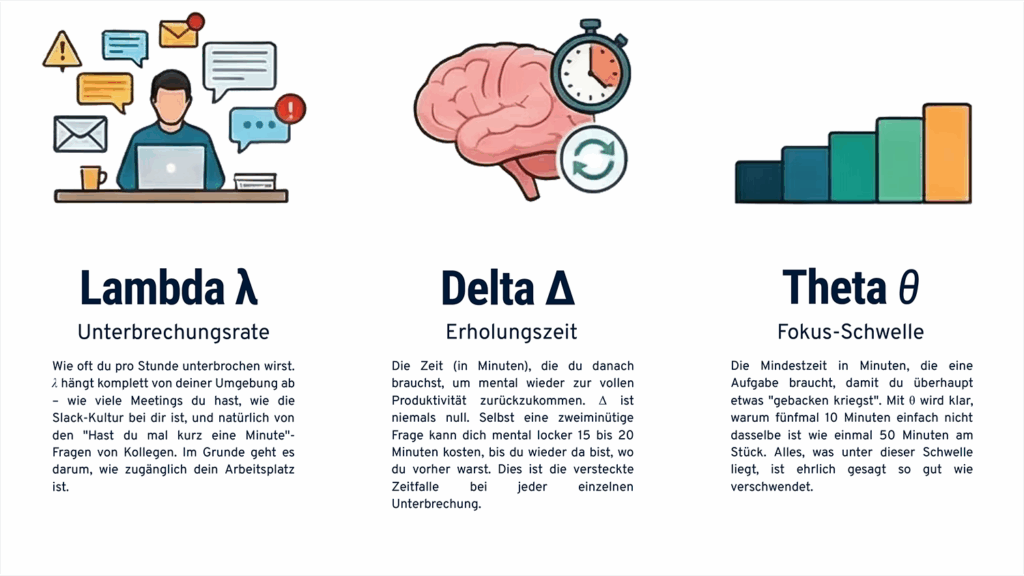 Lambda λ

Unterbrechungsrate

Wie oft du pro Stunde unterbrochen wirst. λ hängt komplett von deiner Umgebung ab – wie viele Meetings du hast, wie die Slack-Kultur bei dir ist, und natürlich von den "Hast du mal kurz eine Minute"-Fragen von Kollegen. Im Grunde geht es darum, wie zugänglich dein Arbeitsplatz ist.

Delta Δ

Erholungszeit

Die Zeit (in Minuten), die du danach brauchst, um mental wieder zur vollen Produktivität zurückzukommen. Δ ist niemals null. Selbst eine zweiminütige Frage kann dich mental locker 15 bis 20 Minuten kosten, bis du wieder da bist, wo du vorher warst. Dies ist die versteckte Zeitfalle bei jeder einzelnen Unterbrechung.

Theta θ

Fokus-Schwelle

Die Mindestzeit in Minuten, die eine Aufgabe braucht, damit du überhaupt etwas "gebacken kriegst". Mit θ wird klar, warum fünfmal 10 Minuten einfach nicht dasselbe ist wie einmal 50 Minuten am Stück. Alles, was unter dieser Schwelle liegt, ist ehrlich gesagt so gut wie verschwendet.